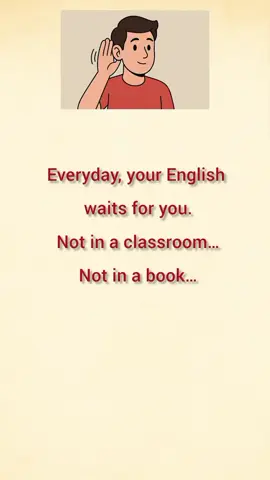 Everyday, your English waits for you.

Not in a classroom...

Not in a book...